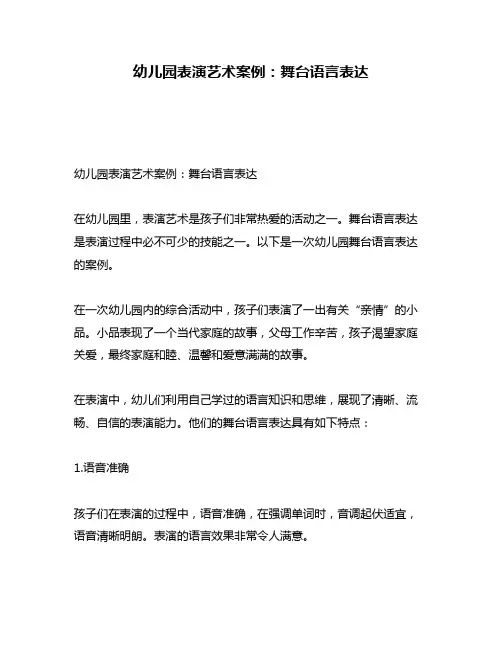 幼儿园表演艺术案例：舞台语言表达

幼儿园表演艺术案例：舞台语言表达

在幼儿园里，表演艺术是孩子们非常热爱的活动之一。舞台语言表达是表演过程中必不可少的技能之一。以下是一次幼儿园舞台语言表达的案例。

在一次幼儿园内的综合活动中，孩子们表演了一出有关“亲情”的小品。小品表现了一个当代家庭的故事，父母工作辛苦，孩子渴望家庭关爱，最终家庭和睦、温馨和爱意满满的故事。

在表演中，幼儿们利用自己学过的语言知识和思维，展现了清晰、流畅、自信的表演能力。他们的舞台语言表达具有如下特点：

1.语音准确

孩子们在表演的过程中，语音准确，在强调单词时，音调起伏适宜，语音清晰明朗。表演的语言效果非常令人满意。